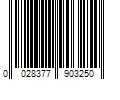 0 028377 903250